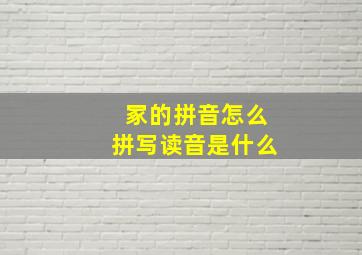 家的拼音怎么
拼写读音是什么